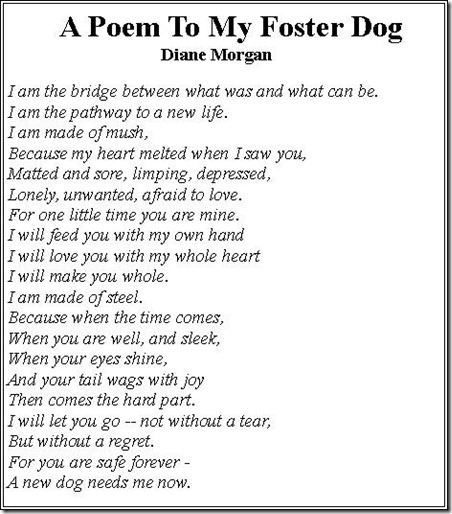 A Poem To My Foster Dog
Diane Morgan

I am the bridge between what was and what can be.
I am the pathway to a new life.
I am made of mush,
Because my heart melted when I saw you,
Matted and sore, limping, depressed,
Lonely, unwanted, afraid to love.
For one little time you are mine.
I will feed you with my own hand
I will love you with my whole heart
I will make you whole.
I am made of steel.
Because when the time comes,
When you are well, and sleek,
When your eyes shine,
And your tail wags with joy
Then comes the hard part.
I will let you go -- not without a tear,
But without a regret.
For you are safe forever -
A new dog needs me now.